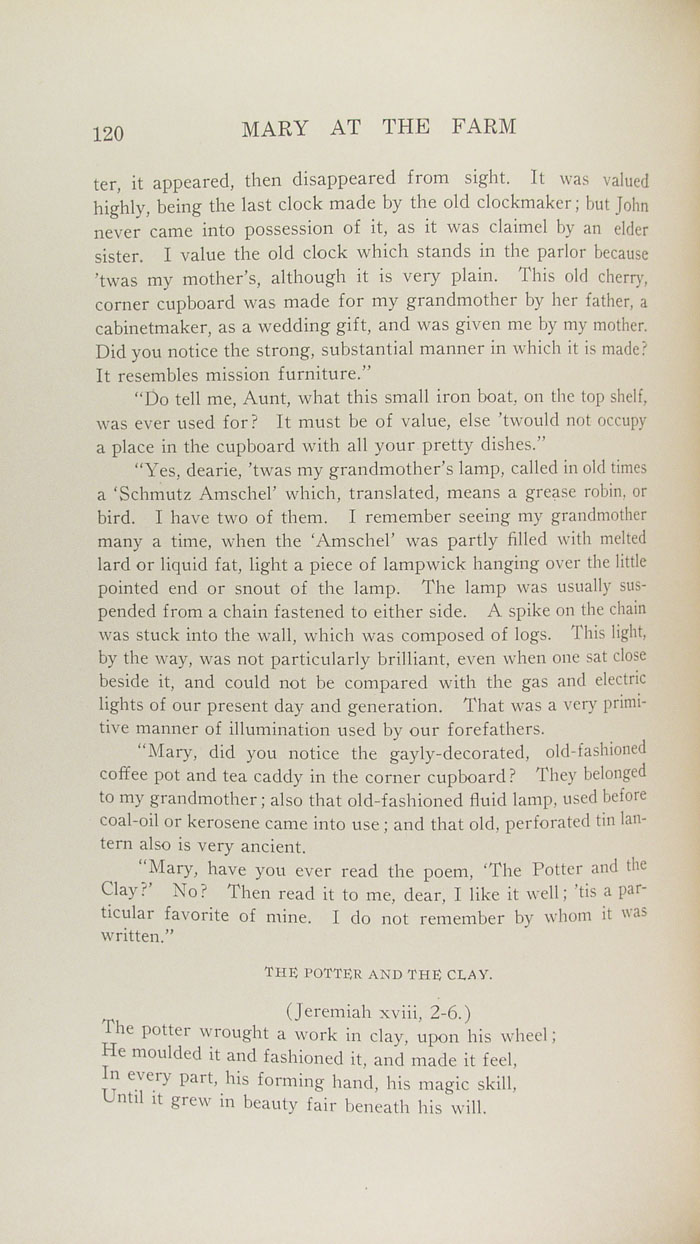 120 MARY AT THE FARM

ter, it appeared, then disappeared from sight. It was valued highly, being the last clock made by the old clockmaker; but John never came into possession of it, as it was claimel by an elder sister. I value the old clock which stands in the parlor because 'twas my mother's, although it is very plain. This old cherry, corner cupboard was made for my grandmother by her father, a cabinetmaker, as a wedding gift, and was given me by my mother. Did you notice the strong, substantial manner in which it is made? It resembles mission furniture."

"Do tell me, Aunt, what this small iron boat, on the top shelf, was ever used for? It must be of value, else 'twould not occupy a place in the cupboard with all your pretty dishes."

"Yes, dearie, 'twas my grandmother's lamp, called in old times a 'Schmutz Amschel' which, translated, means a grease robin, or bird. I have two of them. I remember seeing my grandmother many a time, when the 'Amschel' was partly filled with melted lard or liquid fat, light a piece of lampwick hanging over the little pointed end or snout of the lamp. The lamp was usually suspended from a chain fastened to either side. A spike on the chain was stuck into the wall, which was composed of logs. This light, by the way, was not particularly brilliant, even when one sat close beside it, and could not be compared with the gas and electric lights of our present day and generation. That was a very primitive manner of illumination used by our forefathers.

"Mary, did you notice the gayly-decorated, old-fashioned coffee pot and tea caddy in the corner cupboard? They belonged to my grandmother; also that old-fashioned fluid lamp, used before coal-oil or kerosene came into use; and that old, perforated tin lantern also is very ancient.

"Mary, have you ever read the poem, 'The Potter and the Clay?' No? Then read it to me, dear, I like it well; 'tis a particular favorite of mine. I do not remember by whom it was written."

THE POTTER AND THE CLAY.

(Jeremiah xviii, 2-6.)
The potter wrought a work in clay, upon his wheel;
He moulded it and fashioned it, and made it feel,
In every part, his forming hand, his magic skill,
Until it grew in beauty fair beneath his will.